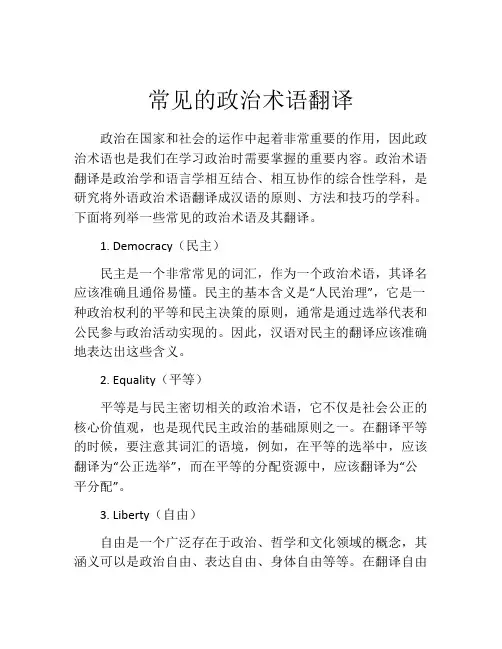 常见的政治术语翻译

政治在国家和社会的运作中起着非常重要的作用，因此政治术语也是我们在学习政治时需要掌握的重要内容。政治术语翻译是政治学和语言学相互结合、相互协作的综合性学科，是研究将外语政治术语翻译成汉语的原则、方法和技巧的学科。下面将列举一些常见的政治术语及其翻译。

1. Democracy（民主）

民主是一个非常常见的词汇，作为一个政治术语，其译名应该准确且通俗易懂。民主的基本含义是“人民治理”，它是一种政治权利的平等和民主决策的原则，通常是通过选举代表和公民参与政治活动实现的。因此，汉语对民主的翻译应该准确地表达出这些含义。

2. Equality（平等）

平等是与民主密切相关的政治术语，它不仅是社会公正的核心价值观，也是现代民主政治的基础原则之一。在翻译平等的时候，要注意其词汇的语境，例如，在平等的选举中，应该翻译为“公正选举”，而在平等的分配资源中，应该翻译为“公平分配”。

3. Liberty（自由）

自由是一个广泛存在于政治、哲学和文化领域的概念，其涵义可以是政治自由、表达自由、身体自由等等。在翻译自由